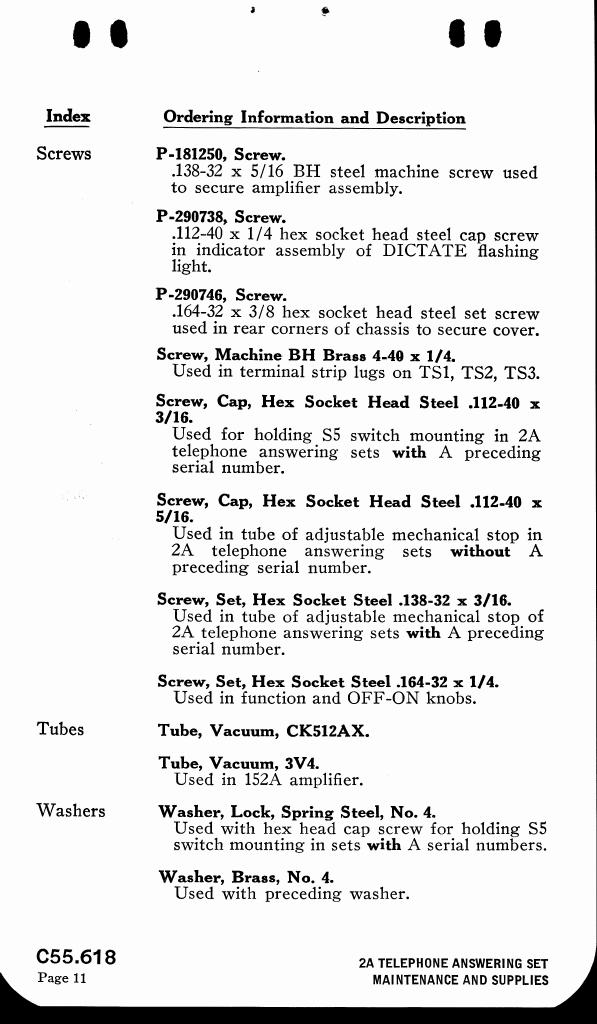 Index

Ordering Information and Description

Screws

P-181250, Screw.
.138-32 x 5/16 BH steel machine screw used to secure amplifier assembly.

P-290738, Screw.
.112-40 x 1/4 hex socket head steel cap screw in indicator assembly of DICTATE flashing light.

P-290746, Screw.
.164-32 x 3/8 hex socket head steel set screw used in rear corners of chassis to secure cover.

Screw, Machine BH Brass 4-40 x 1/4.
Used in terminal strip lugs on TS1, TS2, TS3.

Screw, Cap, Hex Socket Head Steel .112-40 x 3/16.
Used for holding S5 switch mounting in 2A telephone answering sets with A preceding serial number.

Screw, Cap, Hex Socket Head Steel .112-40 x 5/16.
Used in tube of adjustable mechanical stop in 2A telephone answering sets without A preceding serial number.

Screw, Set, Hex Socket Steel .138-32 x 3/16.
Used in tube of adjustable mechanical stop of 2A telephone answering sets with A preceding serial number.

Screw, Set, Hex Socket Steel .164-32 x 1/4.
Used in function and OFF-ON knobs.

Tubes

Tube, Vacuum, CK512AX.

Tube, Vacuum, 3V4.
Used in 152A amplifier.

Washers

Washer, Lock, Spring Steel, No. 4.
Used with hex head cap screw for holding S5 switch mounting in sets with A serial numbers.

Washer, Brass, No. 4.
Used with preceding washer.

C55.618
Page 11

2A TELEPHONE ANSWERING SET
MAINTENANCE AND SUPPLIES